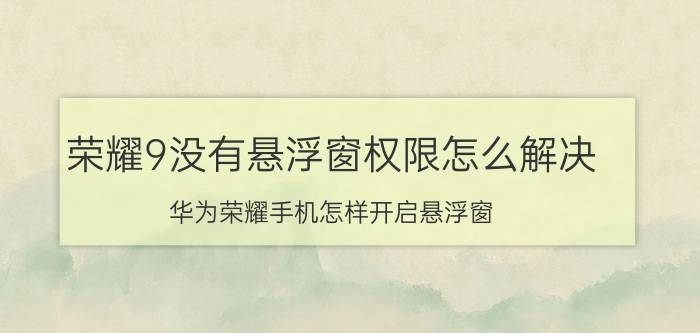 荣耀9没有悬浮窗权限怎么解决

华为荣耀手机怎样开启悬浮窗